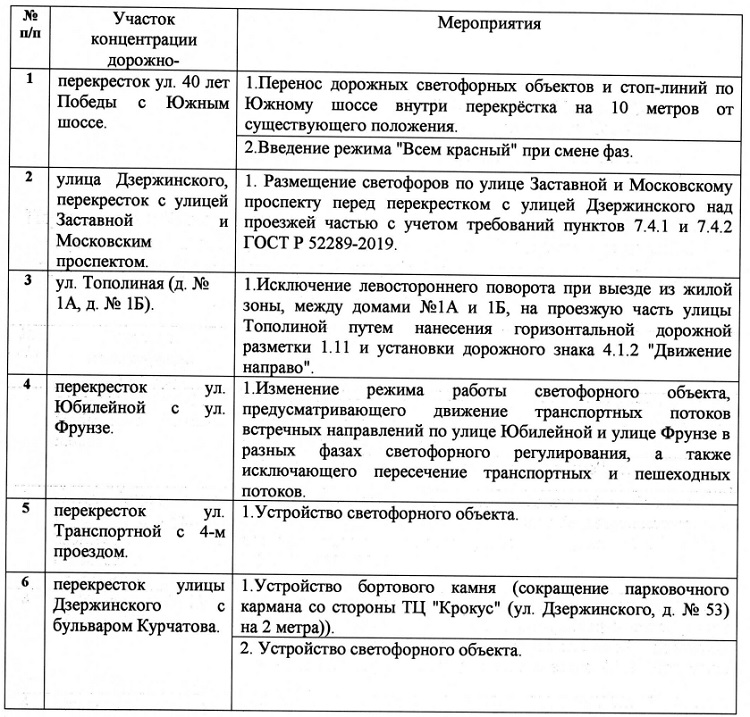 | № п/п | Участок концентрации дорожно- | Мероприятия |
|---|---|---|
| 1 | перекресток ул. 40 лет Победы с Южным шоссе. | 1.Перенос дорожных светофорных объектов и стоп-линий по Южному шоссе внутри перекрёстка на 10 метров от существующего положения. |
| | | 2.Введение режима "Всем красный" при смене фаз. |
| 2 | улица Дзержинского, перекресток с улицей Заставной и Московским проспектом. | 1. Размещение светофоров по улице Заставной и Московскому проспекту перед перекрестком с улицей Дзержинского над проезжей частью с учетом требований пунктов 7.4.1 и 7.4.2 ГОСТ Р 52289-2019. |
| 3 | ул. Тополиная (д. № 1А, д. № 1Б). | 1.Исключение левостороннего поворота при выезде из жилой зоны, между домами №1А и 1Б, на проезжую часть улицы Тополиной путем нанесения горизонтальной дорожной разметки 1.11 и установки дорожного знака 4.1.2 "Движение направо". |
| 4 | перекресток ул. Юбилейной с ул. Фрунзе. | 1.Изменение режима работы светофорного объекта, предусматривающего движение транспортных потоков встречных направлений по улице Юбилейной и улице Фрунзе в разных фазах светофорного регулирования, а также исключающего пересечение транспортных и пешеходных потоков. |
| 5 | перекресток ул. Транспортной с 4-м проездом. | 1.Устройство светофорного объекта. |
| 6 | перекресток улицы Дзержинского с бульваром Курчатова. | 1.Устройство бортового камня (сокращение парковочного кармана со стороны ТЦ "Крокус" (ул. Дзержинского, д. № 53) на 2 метра)). |
| | | 2. Устройство светофорного объекта. |